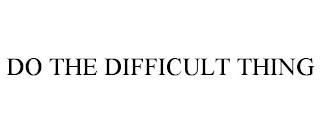 DO THE DIFFICULT THING